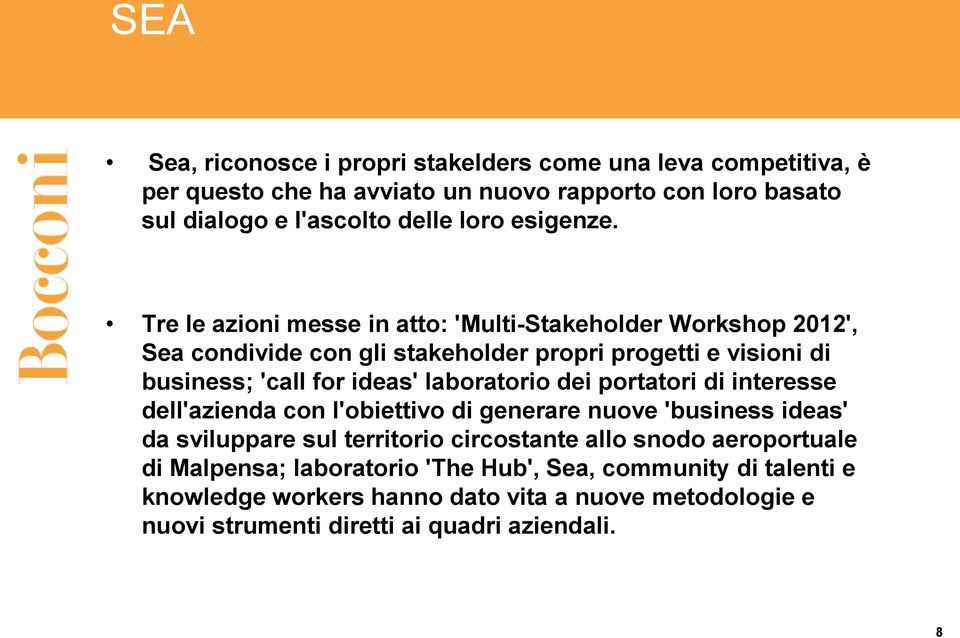 SEA

Bocconi

• Sea, riconosce i propri stakelders come una leva competitiva, è per questo che ha avviato un nuovo rapporto con loro basato sul dialogo e l'ascolto delle loro esigenze.

• Tre le azioni messe in atto: 'Multi-Stakeholder Workshop 2012', Sea condivide con gli stakeholder propri progetti e visioni di business; 'call for ideas' laboratorio dei portatori di interesse dell'azienda con l'obiettivo di generare nuove 'business ideas' da sviluppare sul territorio circostante allo snodo aeroportuale di Malpensa; laboratorio 'The Hub', Sea, community di talenti e knowledge workers hanno dato vita a nuove metodologie e nuovi strumenti diretti ai quadri aziendali.

8